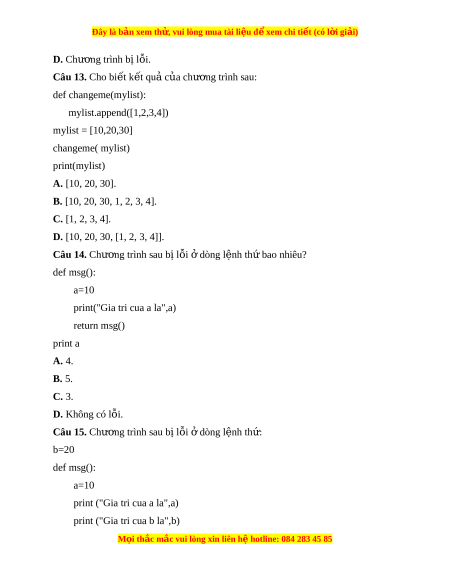 Đây là bản xem thử, vui lòng mua tài liệu để xem chi tiết (có lời giải)

D. Chương trình bị lỗi.

Câu 13. Cho biết kết quả của chương trình sau:

def changeme(mylist):

mylist.append([1,2,3,4])

mylist = [10,20,30]

changeme( mylist)

print(mylist)

A. [10, 20, 30].

B. [10, 20, 30, 1, 2, 3, 4].

C. [1, 2, 3, 4].

D. [10, 20, 30, [1, 2, 3, 4]].

Câu 14. Chương trình sau bị lỗi ở dòng lệnh thứ bao nhiêu?

def msg():

a=10

print("Gia tri cua a la",a)

return msg()

print a

A. 4.

B. 5.

C. 3.

D. Không có lỗi.

Câu 15. Chương trình sau bị lỗi ở dòng lệnh thứ:

b=20

def msg():

a=10

print ("Gia tri cua a la",a)

print ("Gia tri cua b la",b)

Mọi thắc mắc vui lòng xin liên hệ hotline: 084 283 45 85